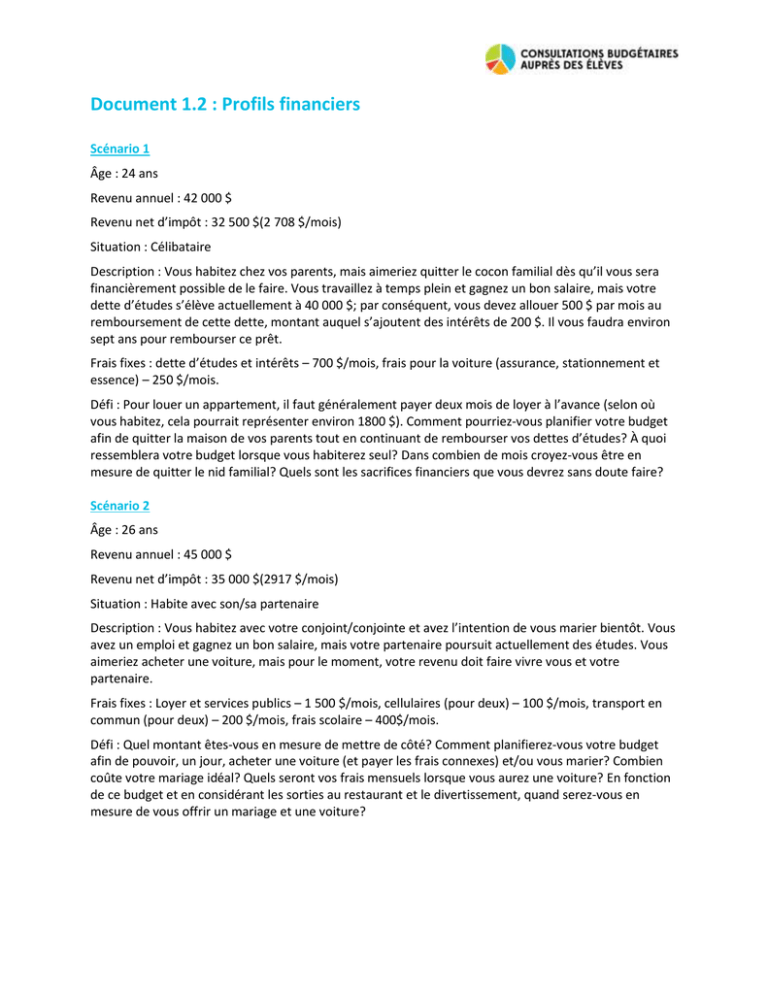 CONSULTATIONS BUDGÉTAIRES AUPRÈS DES ÉLÈVES

Document 1.2 : Profils financiers

Scénario 1

Âge : 24 ans

Revenu annuel : 42 000 $

Revenu net d'impôt : 32 500 $(2 708 $/mois)

Situation : Célibataire

Description : Vous habitez chez vos parents, mais aimeriez quitter le cocon familial dès qu'il vous sera financièrement possible de le faire. Vous travaillez à temps plein et gagnez un bon salaire, mais votre dette d'études s'élève actuellement à 40 000 $; par conséquent, vous devez allouer 500 $ par mois au remboursement de cette dette, montant auquel s'ajoutent des intérêts de 200 $. Il vous faudra environ sept ans pour rembourser ce prêt.

Frais fixes : dette d'études et intérêts – 700 $/mois, frais pour la voiture (assurance, stationnement et essence) – 250 $/mois.

Défi : Pour louer un appartement, il faut généralement payer deux mois de loyer à l'avance (selon où vous habitez, cela pourrait représenter environ 1800 $). Comment pourriez-vous planifier votre budget afin de quitter la maison de vos parents tout en continuant de rembourser vos dettes d'études? À quoi ressemblera votre budget lorsque vous habiterez seul? Dans combien de mois croyez-vous être en mesure de quitter le nid familial? Quels sont les sacrifices financiers que vous devrez sans doute faire?

Scénario 2

Âge : 26 ans

Revenu annuel : 45 000 $

Revenu net d'impôt : 35 000 $(2917 $/mois)

Situation : Habite avec son/sa partenaire

Description : Vous habitez avec votre conjoint/conjointe et avez l'intention de vous marier bientôt. Vous avez un emploi et gagnez un bon salaire, mais votre partenaire poursuit actuellement des études. Vous aimeriez acheter une voiture, mais pour le moment, votre revenu doit faire vivre vous et votre partenaire.

Frais fixes : Loyer et services publics – 1 500 $/mois, cellulaires (pour deux) – 100 $/mois, transport en commun (pour deux) – 200 $/mois, frais scolaire – 400$/mois.

Défi : Quel montant êtes-vous en mesure de mettre de côté? Comment planifierez-vous votre budget afin de pouvoir, un jour, acheter une voiture (et payer les frais connexes) et/ou vous marier? Combien coûte votre mariage idéal? Quels seront vos frais mensuels lorsque vous aurez une voiture? En fonction de ce budget et en considérant les sorties au restaurant et le divertissement, quand serez-vous en mesure de vous offrir un mariage et une voiture?